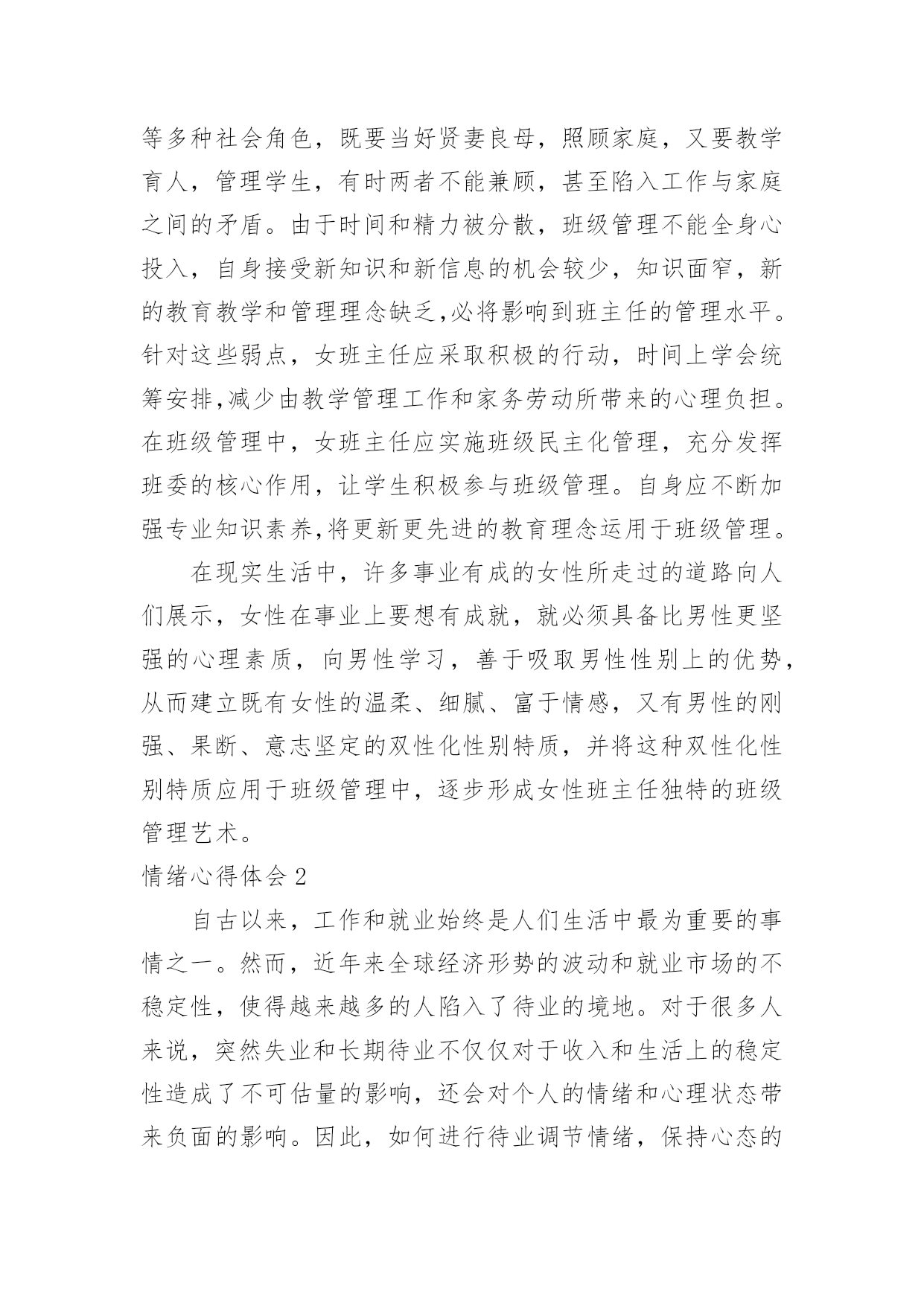 等多种社会角色，既要当好贤妻良母，照顾家庭，又要教学育人，管理学生，有时两者不能兼顾，甚至陷入工作与家庭之间的矛盾。由于时间和精力被分散，班级管理不能全身心投入，自身接受新知识和新信息的机会较少，知识面窄，新的教育教学和管理理念缺乏,必将影响到班主任的管理水平。针对这些弱点，女班主任应采取积极的行动，时间上学会统筹安排,减少由教学管理工作和家务劳动所带来的心理负担。在班级管理中，女班主任应实施班级民主化管理，充分发挥班委的核心作用，让学生积极参与班级管理。自身应不断加强专业知识素养,将更新更先进的教育理念运用于班级管理。

在现实生活中，许多事业有成的女性所走过的道路向人们展示，女性在事业上要想有成就，就必须具备比男性更坚强的心理素质，向男性学习，善于吸取男性性别上的优势，从而建立既有女性的温柔、细腻、富于情感，又有男性的刚强、果断、意志坚定的双性化性别特质，并将这种双性化性别特质应用于班级管理中，逐步形成女性班主任独特的班级管理艺术。

情绪心得体会 2

自古以来，工作和就业始终是人们生活中最为重要的事情之一。然而，近年来全球经济形势的波动和就业市场的不稳定性，使得越来越多的人陷入了待业的境地。对于很多人来说，突然失业和长期待业不仅仅对于收入和生活上的稳定性造成了不可估量的影响，还会对个人的情绪和心理状态带来负面的影响。因此，如何进行待业调节情绪，保持心态的